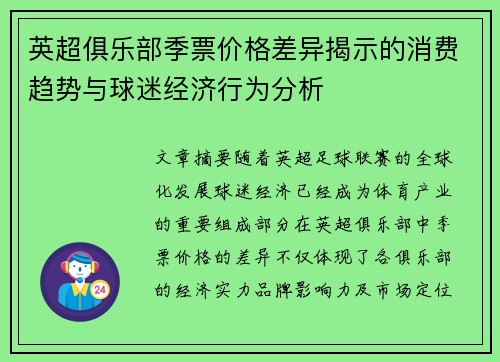 英超俱乐部季票价格差异揭示的消费趋势与球迷经济行为分析

文章摘要随着英超足球联赛的全球化发展球迷经济已经成为体育产业的重要组成部分在英超俱乐部中季票价格的差异不仅体现了各俱乐部的经济实力品牌影响力及市场定位

24